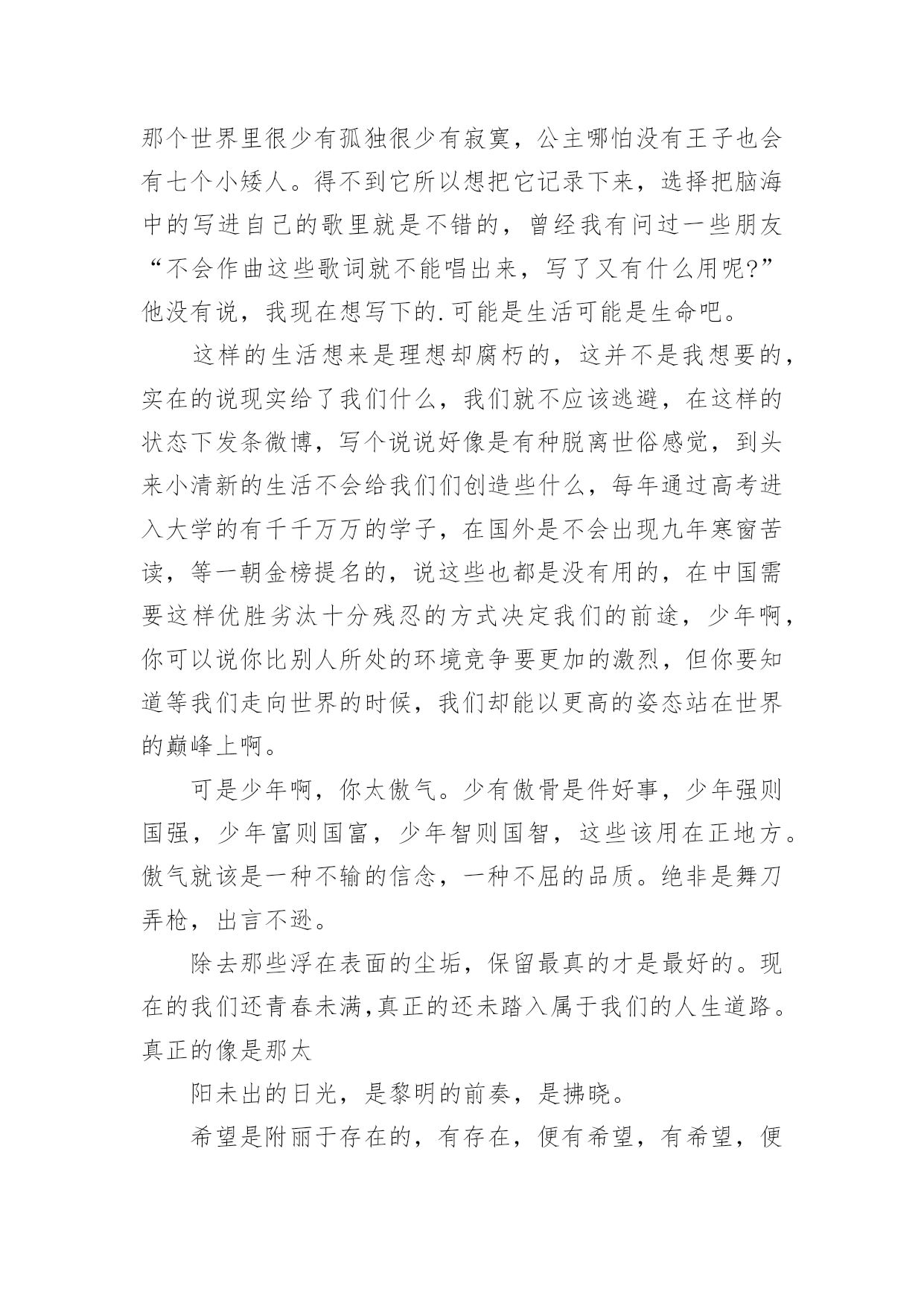 那个世界里很少有孤独很少有寂寞，公主哪怕没有王子也会有七个小矮人。得不到它所以想把它记录下来，选择把脑海中的写进自己的歌里就是不错的，曾经我有问过一些朋友“不会作曲这些歌词就不能唱出来，写了又有什么用呢?”他没有说，我现在想写下的.可能是生活可能是生命吧。

这样的生活想来是理想却腐朽的，这并不是我想要的，实在的说现实给了我们什么，我们就不应该逃避，在这样的状态下发条微博，写个说说好像是有种脱离世俗感觉，到头来小清新的生活不会给我们们创造些什么，每年通过高考进入大学的有千千万万的学子，在国外是不会出现九年寒窗苦读，等一朝金榜提名的，说这些也都是没有用的，在中国需要这样优胜劣汰十分残忍的方式决定我们的前途，少年啊，你可以说你比别人所处的环境竞争要更加的激烈，但你要知道等我们走向世界的时候，我们却能以更高的姿态站在世界的巅峰上啊。

可是少年啊，你太傲气。少有傲骨是件好事，少年强则国强，少年富则国富，少年智则国智，这些该用在正地方。傲气就该是一种不输的信念，一种不屈的品质。绝非是舞刀弄枪，出言不逊。

除去那些浮在表面的尘垢，保留最真的才是最好的。现在的我们还青春未满,真正的还未踏入属于我们的人生道路。真正的像是那太

阳未出的日光，是黎明的前奏，是拂晓。

希望是附丽于存在的，有存在，便有希望，有希望，便